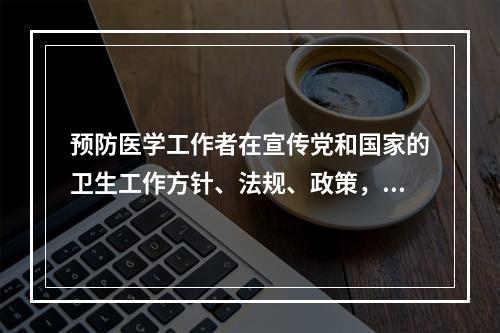 预防医学工作者在宣传党和国家的卫生工作方针、法规、政策，...